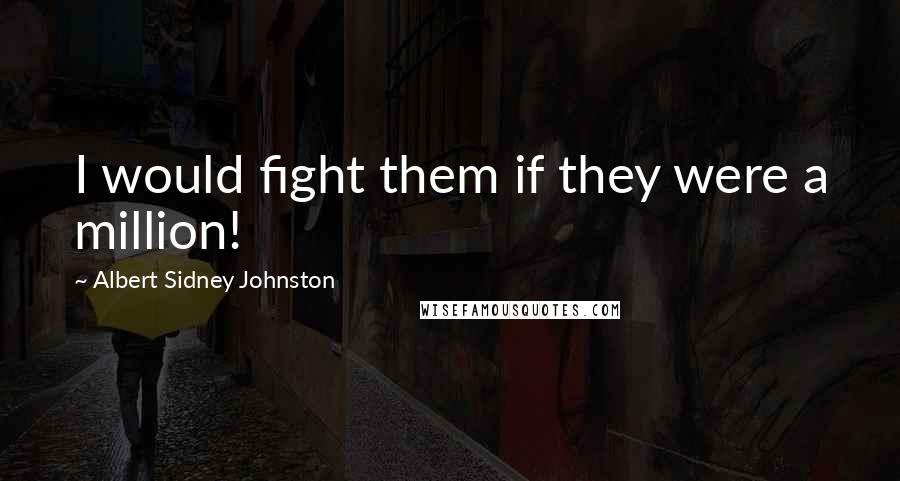 I would fight them if they were a million!

~ Albert Sidney Johnston

WISEFAMOUSQUOTES.COM